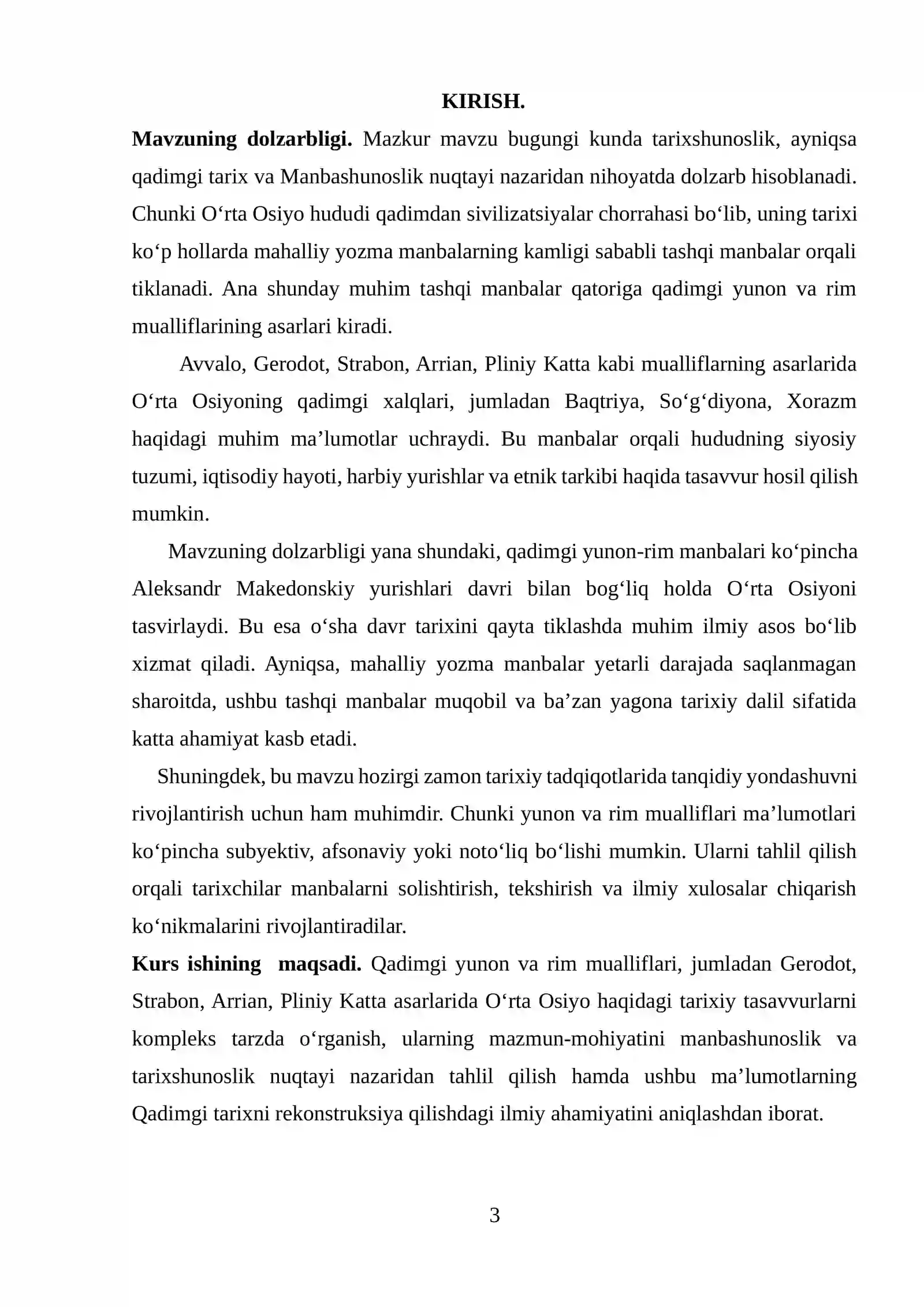 KIRISH.

Mavzuning dolzarbligi. Mazkur mavzu bugungi kunda tarixshunoslik, ayniqsa qadimgi tarix va Manbashunoslik nuqtayi nazaridan nihoyatda dolzarb hisoblanadi. Chunki O'rta Osiyo hududi qadimdan sivilizatsiyalar chorrahasi bo'lib, uning tarixi ko'p hollarda mahalliy yozma manbalarning kamligi sababli tashqi manbalar orqali tiklanadi. Ana shunday muhim tashqi manbalar qatoriga qadimgi yunon va rim mualliflarining asarlari kiradi.

Avvalo, Gerodot, Strabon, Arrian, Pliniy Katta kabi mualliflarning asarlarida O'rta Osiyoning qadimgi xalqlari, jumladan Baqtriya, So'g'diyona, Xorazm haqidagi muhim ma'lumotlar uchraydi. Bu manbalar orqali hududning siyosiy tuzumi, iqtisodiy hayoti, harbiy yurishlar va etnik tarkibi haqida tasavvur hosil qilish mumkin.

Mavzuning dolzarbligi yana shundaki, qadimgi yunon-rim manbalari ko'pincha Aleksandr Makedonskiy yurishlari davri bilan bog'liq holda O'rta Osiyoni tasvirlaydi. Bu esa o'sha davr tarixini qayta tiklashda muhim ilmiy asos bo'lib xizmat qiladi. Ayniqsa, mahalliy yozma manbalar yetarli darajada saqlanmagan sharoitda, ushbu tashqi manbalar muqobil va ba'zan yagona tarixiy dalil sifatida katta ahamiyat kasb etadi.

Shuningdek, bu mavzu hozirgi zamon tarixiy tadqiqotlarida tanqidiy yondashuvni rivojlantirish uchun ham muhimdir. Chunki yunon va rim mualliflari ma'lumotlari ko'pincha subyektiv, afsonaviy yoki noto'liq bo'lishi mumkin. Ularni tahlil qilish orqali tarixchilar manbalarni solishtirish, tekshirish va ilmiy xulosalar chiqarish ko'nikmalarini rivojlantiradilar.

Kurs ishining maqsadi. Qadimgi yunon va rim mualliflari, jumladan Gerodot, Strabon, Arrian, Pliniy Katta asarlarida O'rta Osiyo haqidagi tarixiy tasavvurlarni kompleks tarzda o'rganish, ularning mazmun-mohiyatini manbashunoslik va tarixshunoslik nuqtayi nazaridan tahlil qilish hamda ushbu ma'lumotlarning Qadimgi tarixni rekonstruksiya qilishdagi ilmiy ahamiyatini aniqlashdan iborat.

3